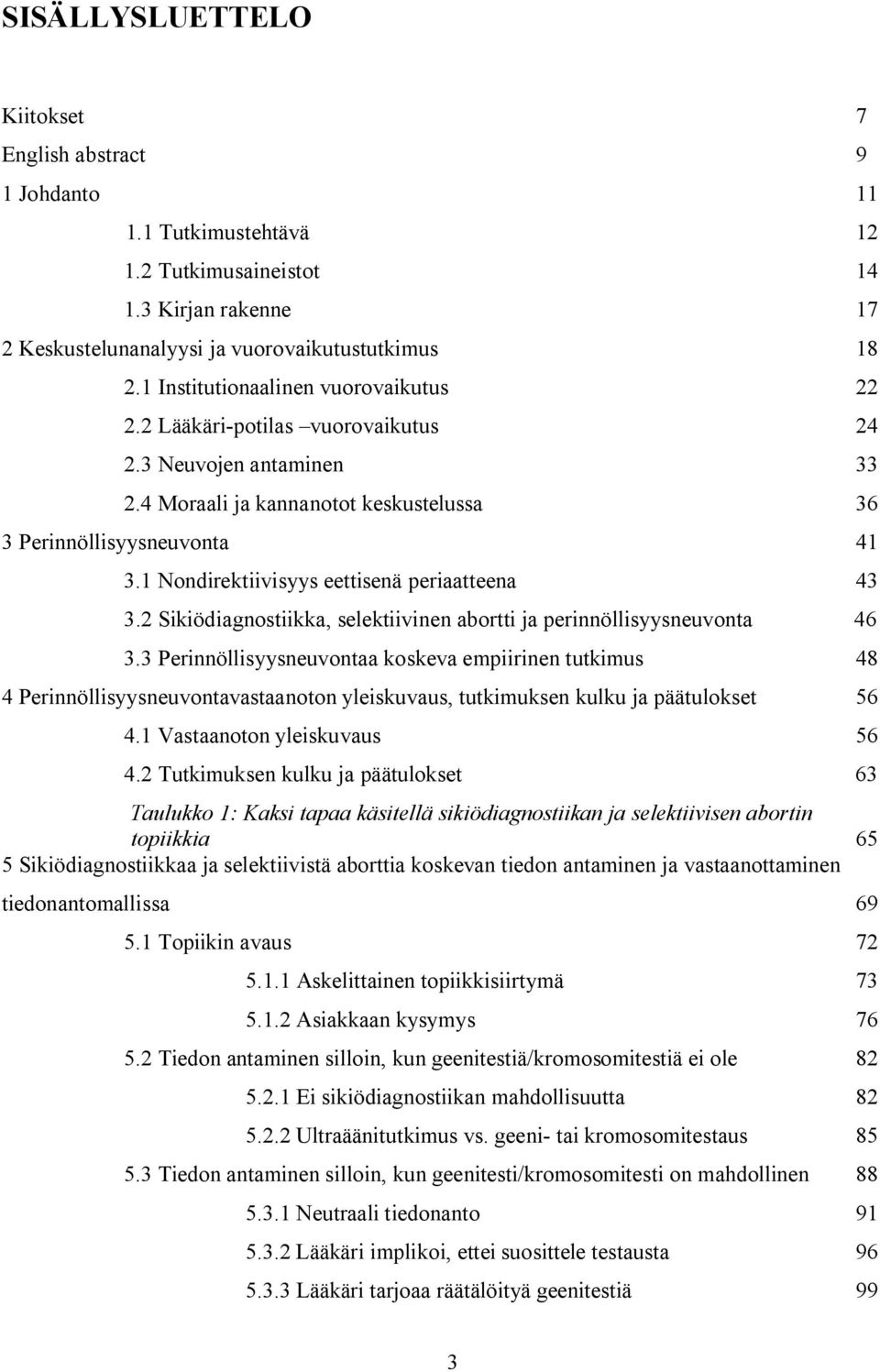 SISÄLLYSLUETTELO

Kiitokset 7
English abstract 9
1 Johdanto 11
1.1 Tutkimustehtävä 12
1.2 Tutkimusaineistot 14
1.3 Kirjan rakenne 17
2 Keskustelunanalyysi ja vuorovaikutustutkimus 18
2.1 Institutionaalinen vuorovaikutus 22
2.2 Lääkäri-potilas –vuorovaikutus 24
2.3 Neuvojen antaminen 33
2.4 Moraali ja kannanotot keskustelussa 36
3 Perinnöllisyysneuvonta 41
3.1 Nondirektiivisyys eettisenä periaatteena 43
3.2 Sikiödiagnostiikka, selektiivinen abortti ja perinnöllisyysneuvonta 46
3.3 Perinnöllisyysneuvontaa koskeva empiirinen tutkimus 48
4 Perinnöllisyysneuvontavastaanoton yleiskuvaus, tutkimuksen kulku ja päätulokset 56
4.1 Vastaanoton yleiskuvaus 56
4.2 Tutkimuksen kulku ja päätulokset 63
Taulukko 1: Kaksi tapaa käsitellä sikiödiagnostiikan ja selektiivisen abortin topiikkia 65
5 Sikiödiagnostiikkaa ja selektiivistä aborttia koskevan tiedon antaminen ja vastaanottaminen tiedonantomallissa 69
5.1 Topiikin avaus 72
5.1.1 Askelittainen topiikkisiirtymä 73
5.1.2 Asiakkaan kysymys 76
5.2 Tiedon antaminen silloin, kun geenitestiä/kromosomitestiä ei ole 82
5.2.1 Ei sikiödiagnostiikan mahdollisuutta 82
5.2.2 Ultraäänitutkimus vs. geeni- tai kromosomitestaus 85
5.3 Tiedon antaminen silloin, kun geenitesti/kromosomitesti on mahdollinen 88
5.3.1 Neutraali tiedonanto 91
5.3.2 Lääkäri implikoi, ettei suosittele testausta 96
5.3.3 Lääkäri tarjoaa räätälöityä geenitestiä 99

3